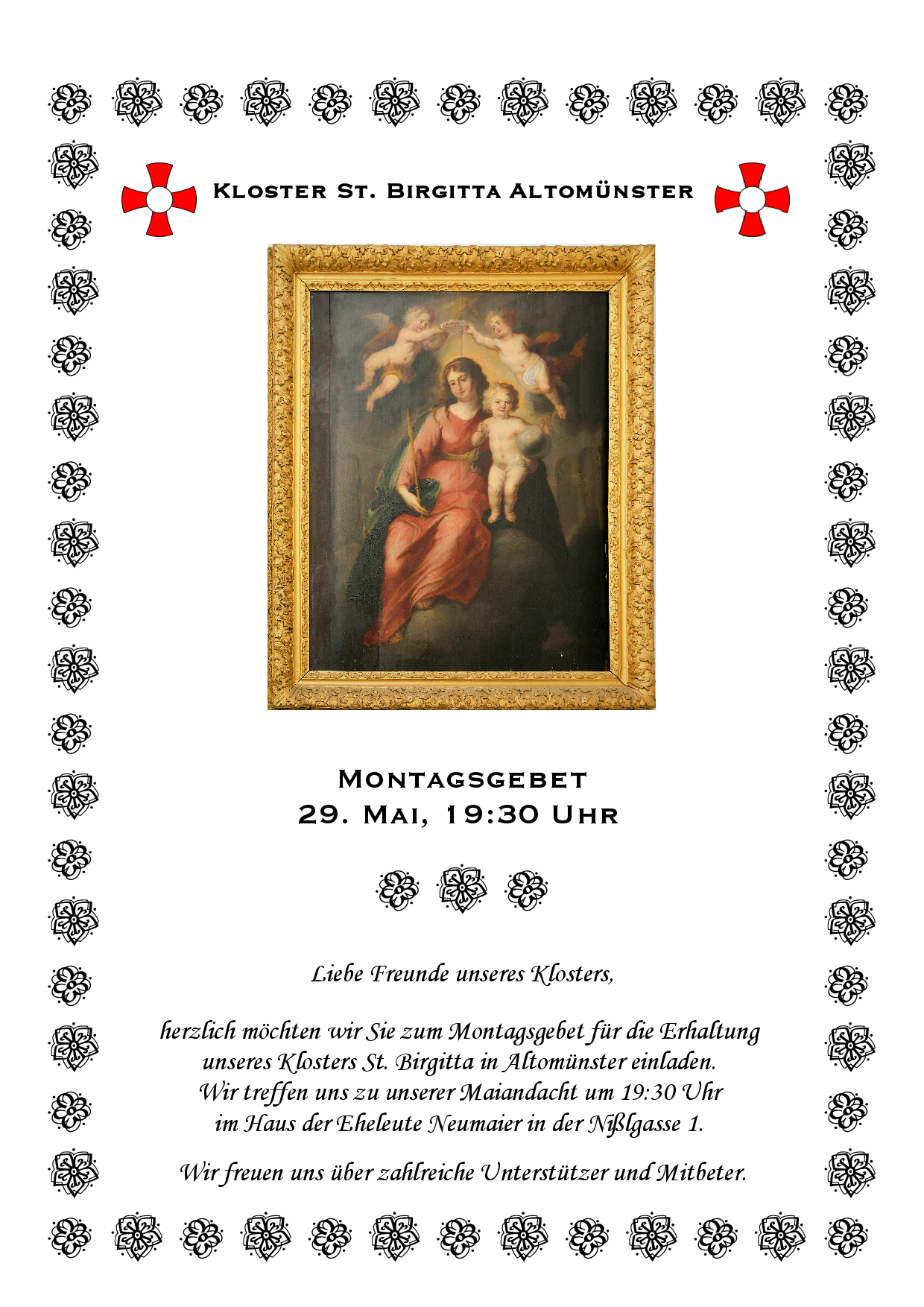 Kloster St. Birgitta Altomünster

Montagsgebet
29. Mai, 19:30 Uhr

Liebe Freunde unseres Klosters,

herzlich möchten wir Sie zum Montagsgebet für die Erhaltung unseres Klosters St. Birgitta in Altomünster einladen. Wir treffen uns zu unserer Maiandacht um 19:30 Uhr im Haus der Eheleute Neumaier in der Nißlgasse 1.

Wir freuen uns über zahlreiche Unterstützer und Mitbeter.